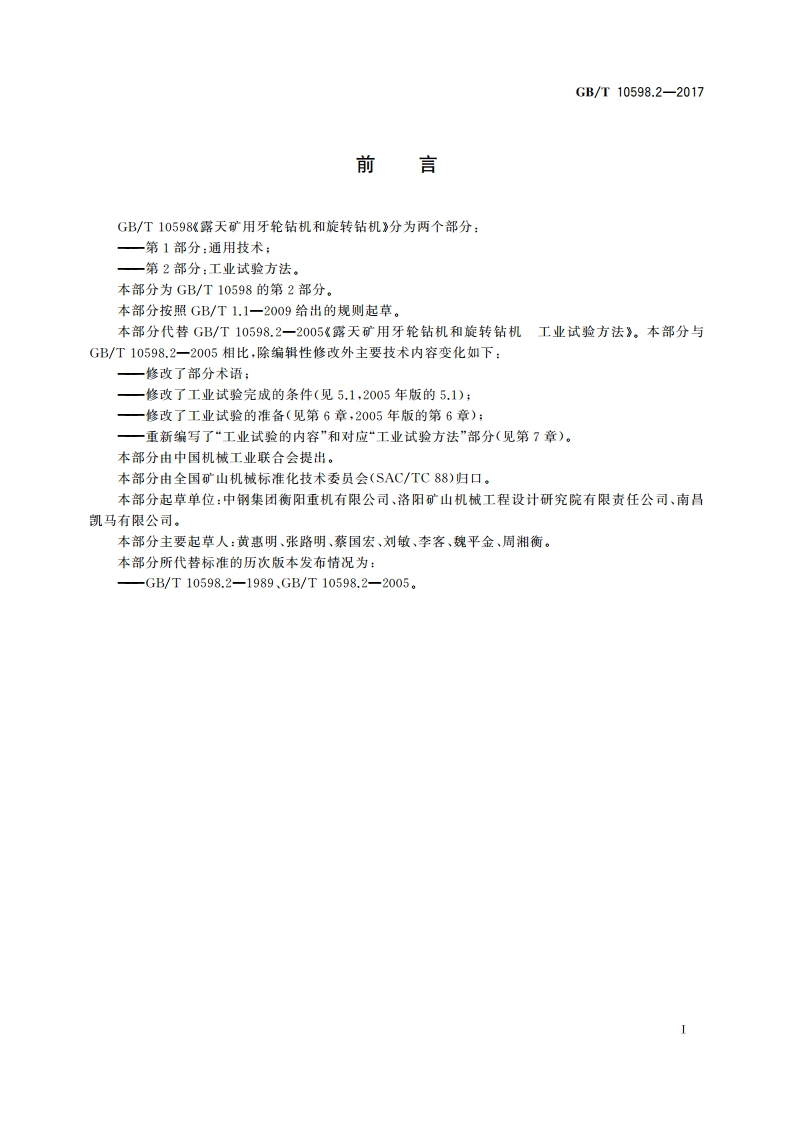 GB/T 10598.2—2017

前　言

GB/T 10598《露天矿用牙轮钻机和旋转钻机》分为两个部分：

——第1部分：通用技术；

——第2部分：工业试验方法。

本部分为GB/T 10598的第2部分。

本部分按照GB/T 1.1—2009给出的规则起草。

本部分代替GB/T 10598.2—2005《露天矿用牙轮钻机和旋转钻机　工业试验方法》。本部分与GB/T 10598.2—2005相比，除编辑性修改外主要技术内容变化如下：

——修改了部分术语；

——修改了工业试验完成的条件(见5.1，2005年版的5.1)；

——修改了工业试验的准备(见第6章，2005年版的第6章)；

——重新编写了“工业试验的内容”和对应“工业试验方法”部分(见第7章)。

本部分由中国机械工业联合会提出。

本部分由全国矿山机械标准化技术委员会(SAC/TC 88)归口。

本部分起草单位：中钢集团衡阳重机有限公司、洛阳矿山机械工程设计研究院有限责任公司、南昌凯马有限公司。

本部分主要起草人：黄惠明、张路明、蔡国宏、刘敏、李客、魏平金、周湘衡。

本部分所代替标准的历次版本发布情况为：

——GB/T 10598.2—1989、GB/T 10598.2—2005。

I